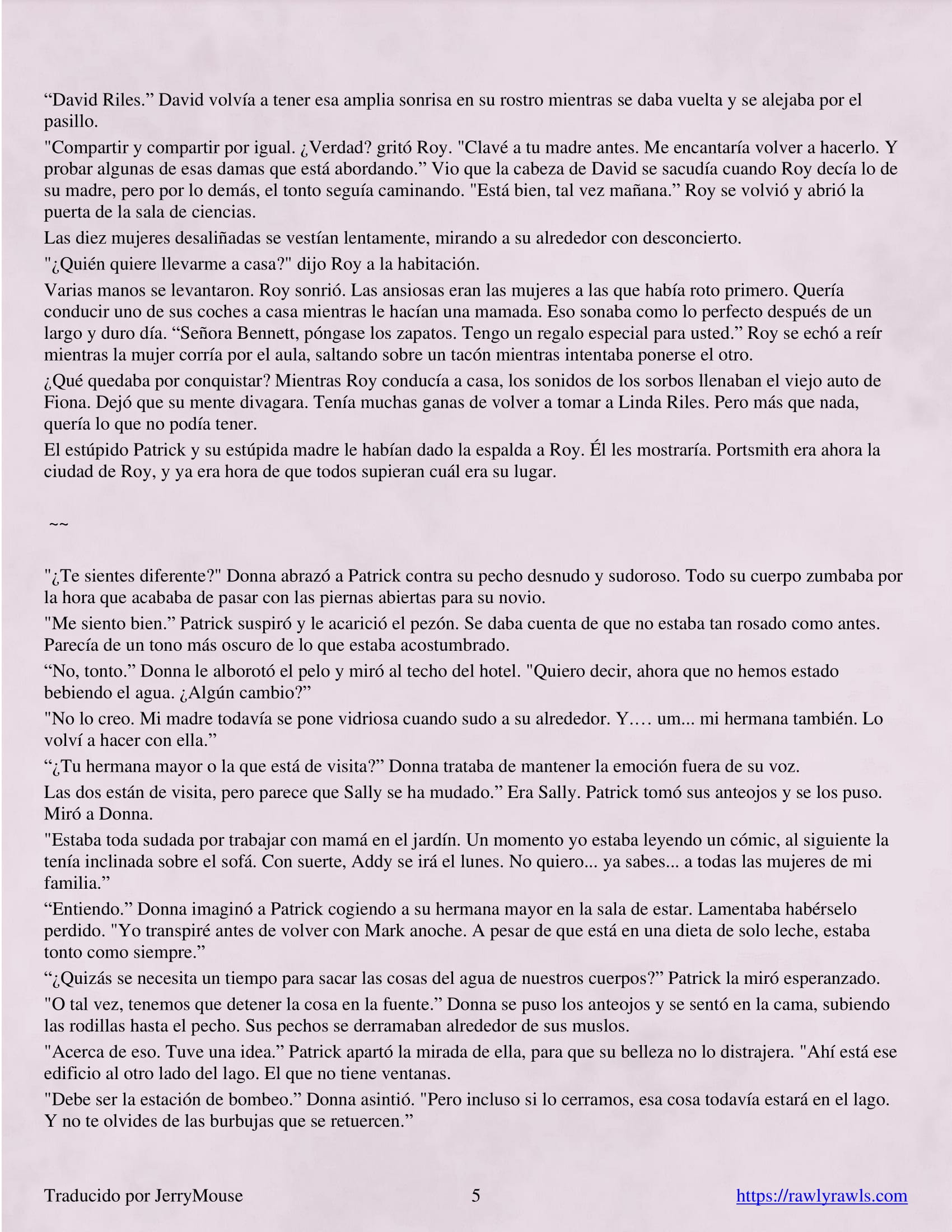 “David Riles.” David volvía a tener esa amplia sonrisa en su rostro mientras se daba vuelta y se alejaba por el pasillo.

"Compartir y compartir por igual. ¿Verdad? gritó Roy. "Clavé a tu madre antes. Me encantaría volver a hacerlo. Y probar algunas de esas damas que está abordando.” Vio que la cabeza de David se sacudía cuando Roy decía lo de su madre, pero por lo demás, el tonto seguía caminando. "Está bien, tal vez mañana.” Roy se volvió y abrió la puerta de la sala de ciencias.

Las diez mujeres desaliñadas se vestían lentamente, mirando a su alrededor con desconcierto.

"¿Quién quiere llevarme a casa?" dijo Roy a la habitación.

Varias manos se levantaron. Roy sonrió. Las ansiosas eran las mujeres a las que había roto primero. Quería conducir uno de sus coches a casa mientras le hacían una mamada. Eso sonaba como lo perfecto después de un largo y duro día. “Señora Bennett, póngase los zapatos. Tengo un regalo especial para usted.” Roy se echó a reír mientras la mujer corría por el aula, saltando sobre un tacón mientras intentaba ponerse el otro.

¿Qué quedaba por conquistar? Mientras Roy conducía a casa, los sonidos de los sorbos llenaban el viejo auto de Fiona. Dejó que su mente divagara. Tenía muchas ganas de volver a tomar a Linda Riles. Pero más que nada, quería lo que no podía tener.

El estúpido Patrick y su estúpida madre le habían dado la espalda a Roy. Él les mostraría. Portsmith era ahora la ciudad de Roy, y ya era hora de que todos supieran cuál era su lugar.

~~

"¿Te sientes diferente?" Donna abrazó a Patrick contra su pecho desnudo y sudoroso. Todo su cuerpo zumbaba por la hora que acababa de pasar con las piernas abiertas para su novio.

"Me siento bien.” Patrick suspiró y le acarició el pezón. Se daba cuenta de que no estaba tan rosado como antes. Parecía de un tono más oscuro de lo que estaba acostumbrado.

“No, tonto.” Donna le alborotó el pelo y miró al techo del hotel. "Quiero decir, ahora que no hemos estado bebiendo el agua. ¿Algún cambio?”

"No lo creo. Mi madre todavía se pone vidriosa cuando sudo a su alrededor. Y…. um... mi hermana también. Lo volví a hacer con ella.”

“¿Tu hermana mayor o la que está de visita?” Donna trataba de mantener la emoción fuera de su voz.

Las dos están de visita, pero parece que Sally se ha mudado.” Era Sally. Patrick tomó sus anteojos y se los puso. Miró a Donna.

"Estaba toda sudada por trabajar con mamá en el jardín. Un momento yo estaba leyendo un cómic, al siguiente la tenía inclinada sobre el sofá. Con suerte, Addy se irá el lunes. No quiero... ya sabes... a todas las mujeres de mi familia.”

“Entiendo.” Donna imaginó a Patrick cogiendo a su hermana mayor en la sala de estar. Lamentaba habérselo perdido. "Yo transpiré antes de volver con Mark anoche. A pesar de que está en una dieta de solo leche, estaba tonto como siempre.”

“¿Quizás se necesita un tiempo para sacar las cosas del agua de nuestros cuerpos?” Patrick la miró esperanzado.

"O tal vez, tenemos que detener la cosa en la fuente.” Donna se puso los anteojos y se sentó en la cama, subiendo las rodillas hasta el pecho. Sus pechos se derramaban alrededor de sus muslos.

"Acerca de eso. Tuve una idea.” Patrick apartó la mirada de ella, para que su belleza no lo distrajera. "Ahí está ese edificio al otro lado del lago. El que no tiene ventanas.

"Debe ser la estación de bombeo.” Donna asintió. "Pero incluso si lo cerramos, esa cosa todavía estará en el lago. Y no te olvides de las burbujas que se retuercen.”

Traducido por JerryMouse 5 https://rawlyrawls.com